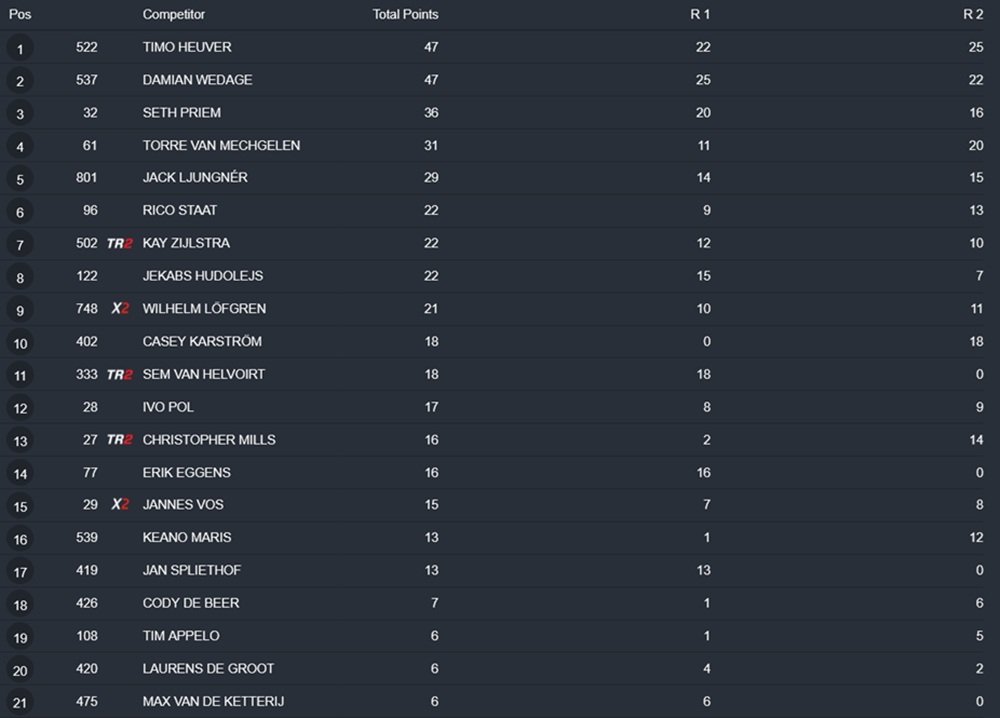 | Pos | | | Competitor | Total Points | R 1 | R 2 |
|---|---|---|---|---|---|---|
| 1 | 522 | | TIMO HEUVER | 47 | 22 | 25 |
| 2 | 537 | | DAMIAN WEDAGE | 47 | 25 | 22 |
| 3 | 32 | | SETH PRIEM | 36 | 20 | 16 |
| 4 | 61 | | TORRE VAN MECHGELEN | 31 | 11 | 20 |
| 5 | 801 | | JACK LJUNGNÉR | 29 | 14 | 15 |
| 6 | 96 | | RICO STAAT | 22 | 9 | 13 |
| 7 | 502 | TR2 | KAY ZIJLSTRA | 22 | 12 | 10 |
| 8 | 122 | | JEKABS HUDOLEJS | 22 | 15 | 7 |
| 9 | 748 | X2 | WILHELM LÖFGREN | 21 | 10 | 11 |
| 10 | 402 | | CASEY KARSTRÖM | 18 | 0 | 18 |
| 11 | 333 | TR2 | SEM VAN HELVOIRT | 18 | 18 | 0 |
| 12 | 28 | | IVO POL | 17 | 8 | 9 |
| 13 | 27 | TR2 | CHRISTOPHER MILLS | 16 | 2 | 14 |
| 14 | 77 | | ERIK EGGENS | 16 | 16 | 0 |
| 15 | 29 | X2 | JANNES VOS | 15 | 7 | 8 |
| 16 | 539 | | KEANO MARIS | 13 | 1 | 12 |
| 17 | 419 | | JAN SPLIETHOF | 13 | 13 | 0 |
| 18 | 426 | | CODY DE BEER | 7 | 1 | 6 |
| 19 | 108 | | TIM APPELO | 6 | 1 | 5 |
| 20 | 420 | | LAURENS DE GROOT | 6 | 4 | 2 |
| 21 | 475 | | MAX VAN DE KETTERIJ | 6 | 6 | 0 |